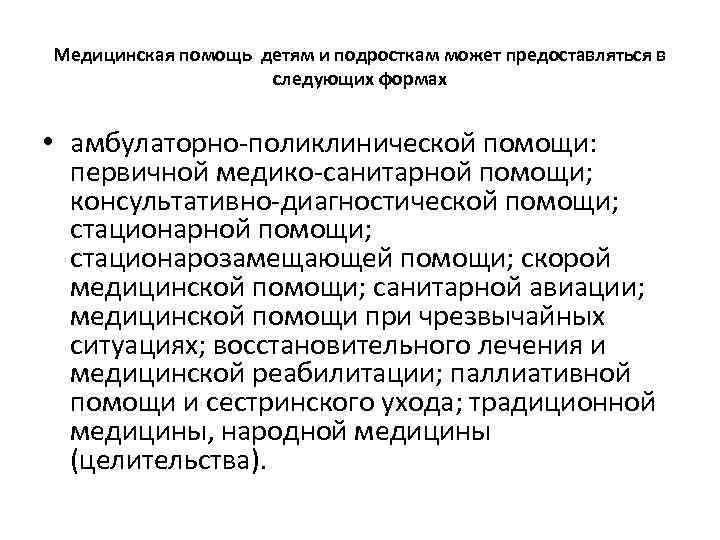 Медицинская помощь детям и подросткам может предоставляться в следующих формах

• амбулаторно-поликлинической помощи: первичной медико-санитарной помощи; консультативно-диагностической помощи; стационарной помощи; стационарозамещающей помощи; скорой медицинской помощи; санитарной авиации; медицинской помощи при чрезвычайных ситуациях; восстановительного лечения и медицинской реабилитации; паллиативной помощи и сестринского ухода; традиционной медицины, народной медицины (целительства).